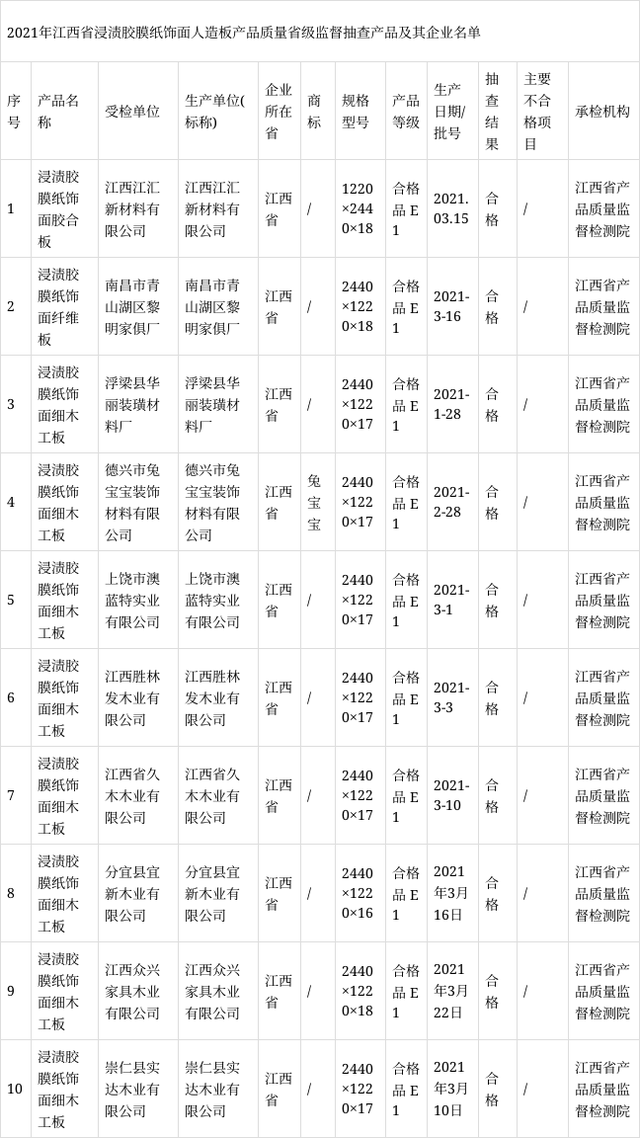 2021年江西省浸渍胶膜纸饰面人造板产品质量省级监督抽查产品及其企业名单

| 序号 | 产品名称 | 受检单位 | 生产单位(标称) | 企业所在省 | 商标 | 规格型号 | 产品等级 | 生产日期/批号 | 抽查结果 | 主要不合格项目 | 承检机构 |
|---|---|---|---|---|---|---|---|---|---|---|---|
| 1 | 浸渍胶膜纸饰面胶合板 | 江西江汇新材料有限公司 | 江西江汇新材料有限公司 | 江西省 | / | 1220×2440×18 | 合格品 E1 | 2021.03.15 | 合格 | / | 江西省产品质量监督检测院 |
| 2 | 浸渍胶膜纸饰面纤维板 | 南昌市青山湖区黎明家俱厂 | 南昌市青山湖区黎明家俱厂 | 江西省 | / | 2440×1220×18 | 合格品 E1 | 2021-3-16 | 合格 | / | 江西省产品质量监督检测院 |
| 3 | 浸渍胶膜纸饰面细木工板 | 浮梁县华丽装璜材料厂 | 浮梁县华丽装璜材料厂 | 江西省 | / | 2440×1220×17 | 合格品 E1 | 2021-1-28 | 合格 | / | 江西省产品质量监督检测院 |
| 4 | 浸渍胶膜纸饰面细木工板 | 德兴市兔宝宝装饰材料有限公司 | 德兴市兔宝宝装饰材料有限公司 | 江西省 | 兔宝宝 | 2440×1220×17 | 合格品 E1 | 2021-2-28 | 合格 | / | 江西省产品质量监督检测院 |
| 5 | 浸渍胶膜纸饰面细木工板 | 上饶市澳蓝特实业有限公司 | 上饶市澳蓝特实业有限公司 | 江西省 | / | 2440×1220×17 | 合格品 E1 | 2021-3-1 | 合格 | / | 江西省产品质量监督检测院 |
| 6 | 浸渍胶膜纸饰面细木工板 | 江西胜林发木业有限公司 | 江西胜林发木业有限公司 | 江西省 | / | 2440×1220×17 | 合格品 E1 | 2021-3-3 | 合格 | / | 江西省产品质量监督检测院 |
| 7 | 浸渍胶膜纸饰面细木工板 | 江西省久木木业有限公司 | 江西省久木木业有限公司 | 江西省 | / | 2440×1220×17 | 合格品 E1 | 2021-3-10 | 合格 | / | 江西省产品质量监督检测院 |
| 8 | 浸渍胶膜纸饰面细木工板 | 分宜县宜新木业有限公司 | 分宜县宜新木业有限公司 | 江西省 | / | 2440×1220×16 | 合格品 E1 | 2021年3月16日 | 合格 | / | 江西省产品质量监督检测院 |
| 9 | 浸渍胶膜纸饰面细木工板 | 江西众兴家具木业有限公司 | 江西众兴家具木业有限公司 | 江西省 | / | 2440×1220×18 | 合格品 E1 | 2021年3月22日 | 合格 | / | 江西省产品质量监督检测院 |
| 10 | 浸渍胶膜纸饰面细木工板 | 崇仁县实达木业有限公司 | 崇仁县实达木业有限公司 | 江西省 | / | 2440×1220×17 | 合格品 E1 | 2021年3月10日 | 合格 | / | 江西省产品质量监督检测院 |